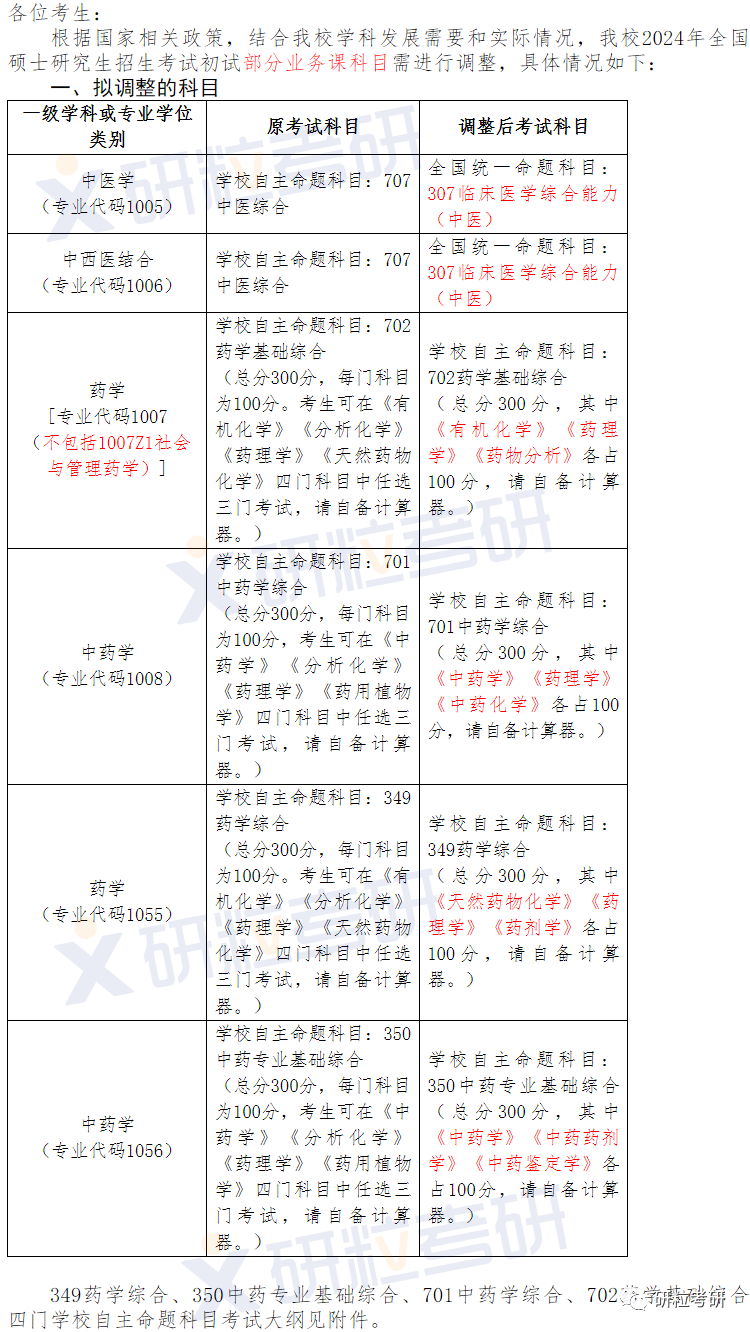 各位考生：

根据国家相关政策，结合我校学科发展需要和实际情况，我校2024年全国硕士研究生招生考试初试部分业务课科目需进行调整，具体情况如下：

一、拟调整的科目

| 一级学科或专业学位类别 | 原考试科目 | 调整后考试科目 |
|---|---|---|
| 中医学（专业代码1005） | 学校自主命题科目：707中医综合 | 全国统一命题科目：307临床医学综合能力（中医） |
| 中西医结合（专业代码1006） | 学校自主命题科目：707中医综合 | 全国统一命题科目：307临床医学综合能力（中医） |
| 药学［专业代码1007（不包括1007Z1社会与管理药学）］ | 学校自主命题科目：702药学基础综合（总分300分，每门科目为100分。考生可在《有机化学》《分析化学》《药理学》《天然药物化学》四门科目中任选三门考试，请自备计算器。） | 学校自主命题科目：702药学基础综合（总分300分，其中《有机化学》《药理学》《药物分析》各占100分，请自备计算器。） |
| 中药学（专业代码1008） | 学校自主命题科目：701中药学综合（总分300分，每门科目为100分，考生可在《中药学》《分析化学》《药理学》《药用植物学》四门科目中任选三门考试，请自备计算器。） | 学校自主命题科目：701中药学综合（总分300分，其中《中药学》《药理学》《中药化学》各占100分，请自备计算器。） |
| 药学（专业代码1055） | 学校自主命题科目：349药学综合（总分300分，每门科目为100分。考生可在《有机化学》《分析化学》《药理学》《天然药物化学》四门科目中任选三门考试，请自备计算器。） | 学校自主命题科目：349药学综合（总分300分，其中《天然药物化学》《药理学》《药剂学》各占100分，请自备计算器。） |
| 中药学（专业代码1056） | 学校自主命题科目：350中药专业基础综合（总分300分，每门科目为100分，考生可在《中药学》《分析化学》《药理学》《药用植物学》四门科目中任选三门考试，请自备计算器。） | 学校自主命题科目：350中药专业基础综合（总分300分，其中《中药学》《中药药剂学》《中药鉴定学》各占100分，请自备计算器。） |

349药学综合、350中药专业基础综合、701中药学综合、702药学基础综合四门学校自主命题科目考试大纲见附件。

研粒考研